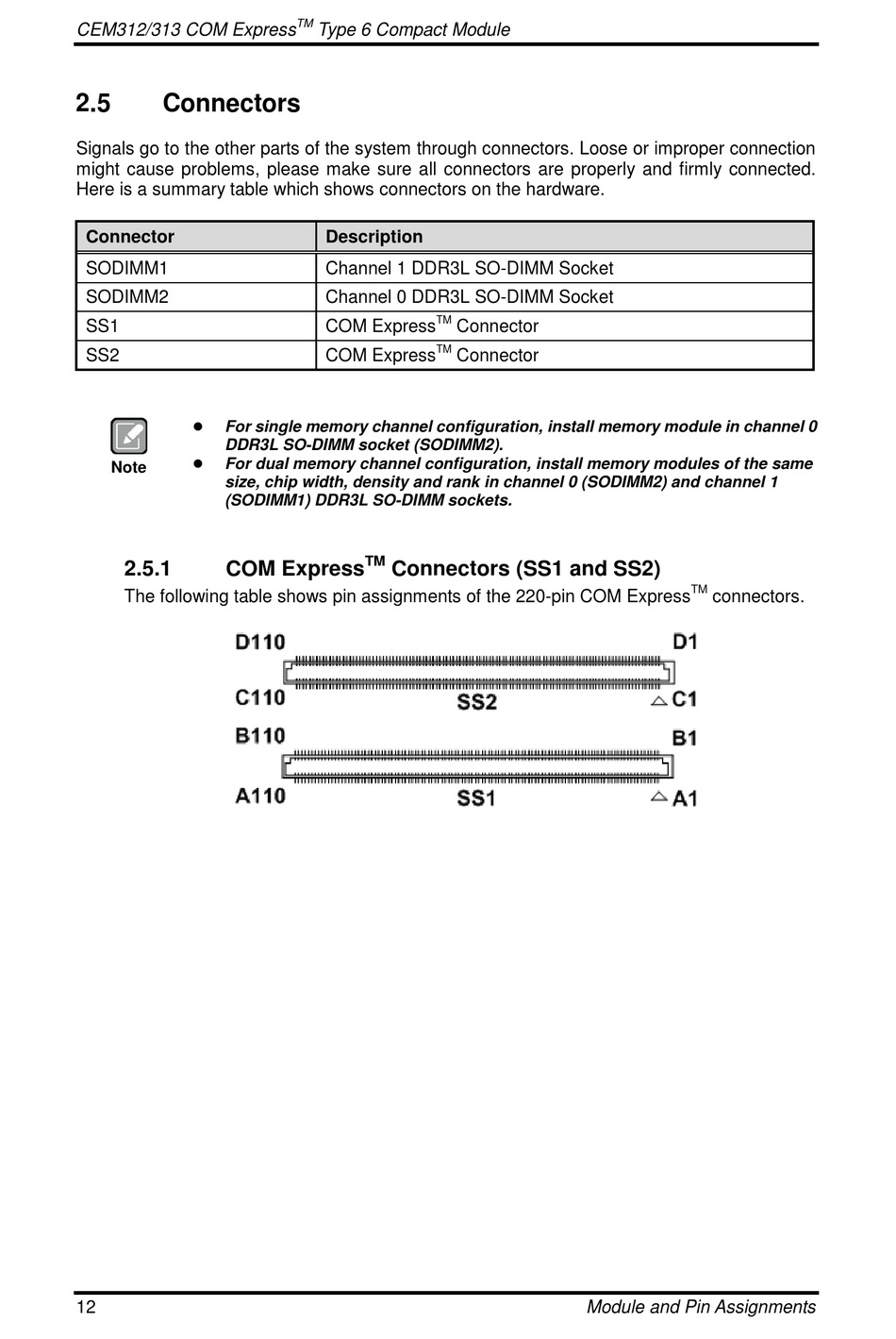 CEM312/313 COM Express$^{TM}$ Type 6 Compact Module

2.5 Connectors

Signals go to the other parts of the system through connectors. Loose or improper connection might cause problems, please make sure all connectors are properly and firmly connected. Here is a summary table which shows connectors on the hardware.

| Connector | Description |
|---|---|
| SODIMM1 | Channel 1 DDR3L SO-DIMM Socket |
| SODIMM2 | Channel 0 DDR3L SO-DIMM Socket |
| SS1 | COM Express$^{TM}$ Connector |
| SS2 | COM Express$^{TM}$ Connector |

Note

- For single memory channel configuration, install memory module in channel 0 DDR3L SO-DIMM socket (SODIMM2).
- For dual memory channel configuration, install memory modules of the same size, chip width, density and rank in channel 0 (SODIMM2) and channel 1 (SODIMM1) DDR3L SO-DIMM sockets.

2.5.1 COM Express$^{TM}$ Connectors (SS1 and SS2)

The following table shows pin assignments of the 220-pin COM Express$^{TM}$ connectors.

D110 D1
C110 SS2 C1
B110 B1
A110 SS1 A1

12 Module and Pin Assignments